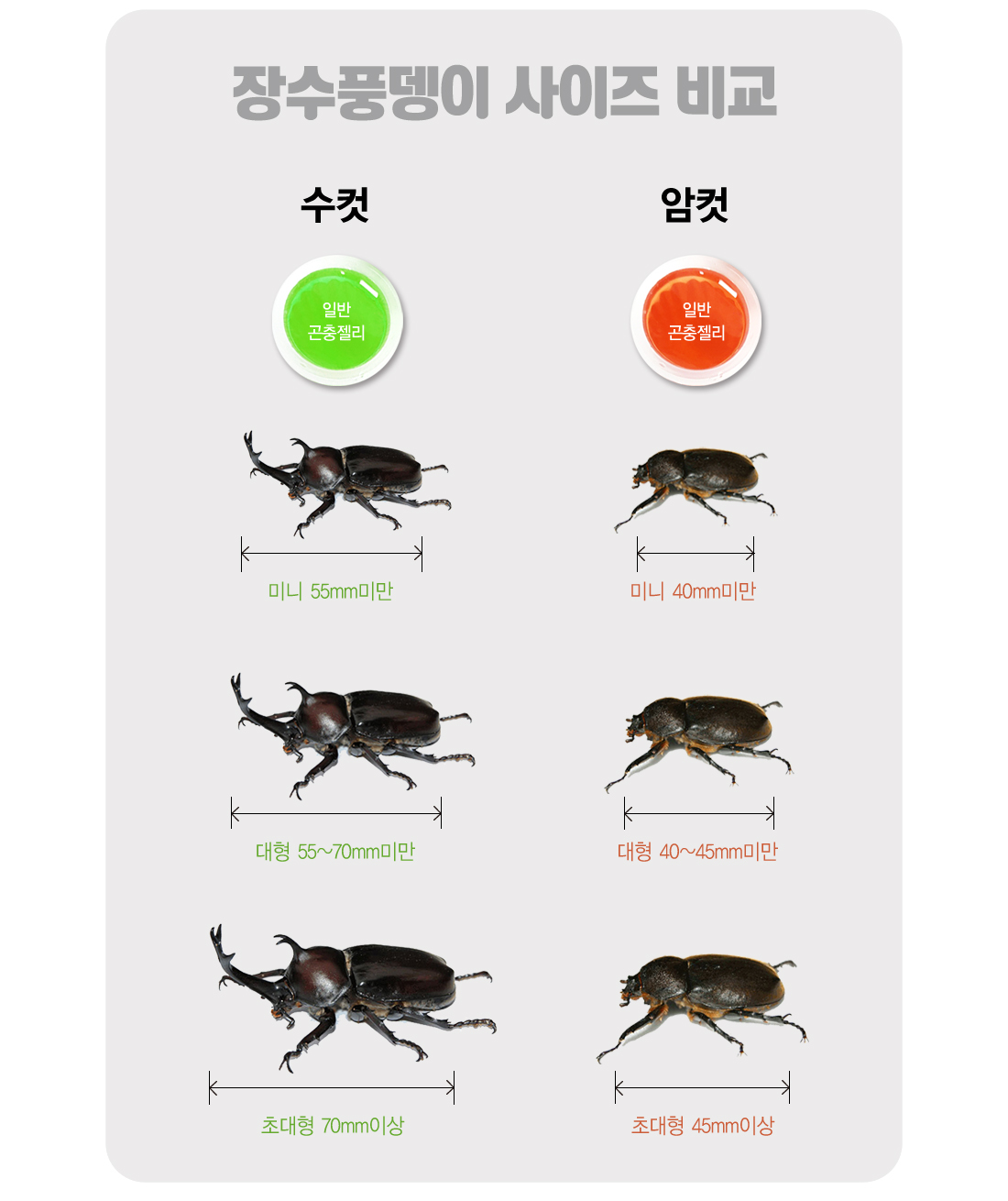 장수풍뎅이 사이즈 비교

수컷

일반
곤충젤리

미니 55mm미만

대형 55~70mm미만

초대형 70mm이상

암컷

일반
곤충젤리

미니 40mm미만

대형 40~45mm미만

초대형 45mm이상